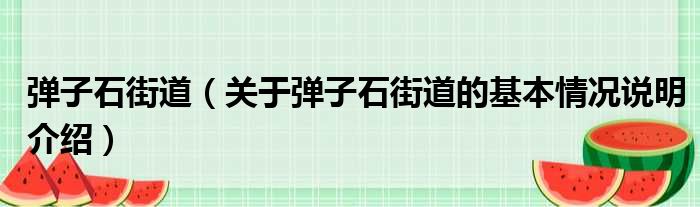 弹子石街道（关于弹子石街道的基本情况说明介绍）